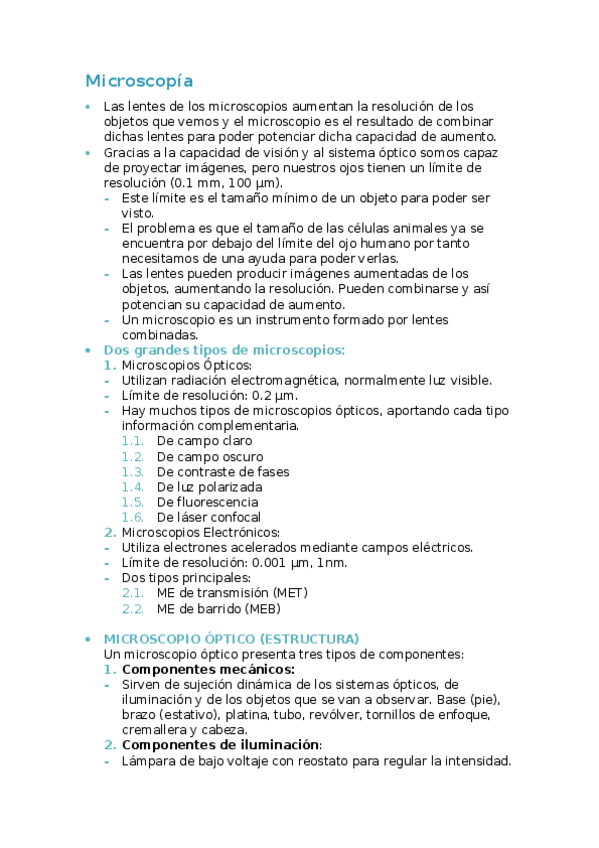 Microscopía

• Las lentes de los microscopios aumentan la resolución de los objetos que vemos y el microscopio es el resultado de combinar dichas lentes para poder potenciar dicha capacidad de aumento.
• Gracias a la capacidad de visión y al sistema óptico somos capaz de proyectar imágenes, pero nuestros ojos tienen un límite de resolución (0.1 mm, 100 µm).
- Este límite es el tamaño mínimo de un objeto para poder ser visto.
- El problema es que el tamaño de las células animales ya se encuentra por debajo del límite del ojo humano por tanto necesitamos de una ayuda para poder verlas.
- Las lentes pueden producir imágenes aumentadas de los objetos, aumentando la resolución. Pueden combinarse y así potencian su capacidad de aumento.
- Un microscopio es un instrumento formado por lentes combinadas.
• Dos grandes tipos de microscopios:
1. Microscopios Ópticos:
- Utilizan radiación electromagnética, normalmente luz visible.
- Límite de resolución: 0.2 µm.
- Hay muchos tipos de microscopios ópticos, aportando cada tipo información complementaria.
1.1. De campo claro
1.2. De campo oscuro
1.3. De contraste de fases
1.4. De luz polarizada
1.5. De fluorescencia
1.6. De láser confocal
2. Microscopios Electrónicos:
- Utiliza electrones acelerados mediante campos eléctricos.
- Límite de resolución: 0.001 µm, 1nm.
- Dos tipos principales:
2.1. ME de transmisión (MET)
2.2. ME de barrido (MEB)

• MICROSCOPIO ÓPTICO (ESTRUCTURA)
Un microscopio óptico presenta tres tipos de componentes:
1. Componentes mecánicos:
- Sirven de sujeción dinámica de los sistemas ópticos, de iluminación y de los objetos que se van a observar. Base (pie), brazo (estativo), platina, tubo, revólver, tornillos de enfoque, cremallera y cabeza.
2. Componentes de iluminación:
- Lámpara de bajo voltaje con reostato para regular la intensidad.